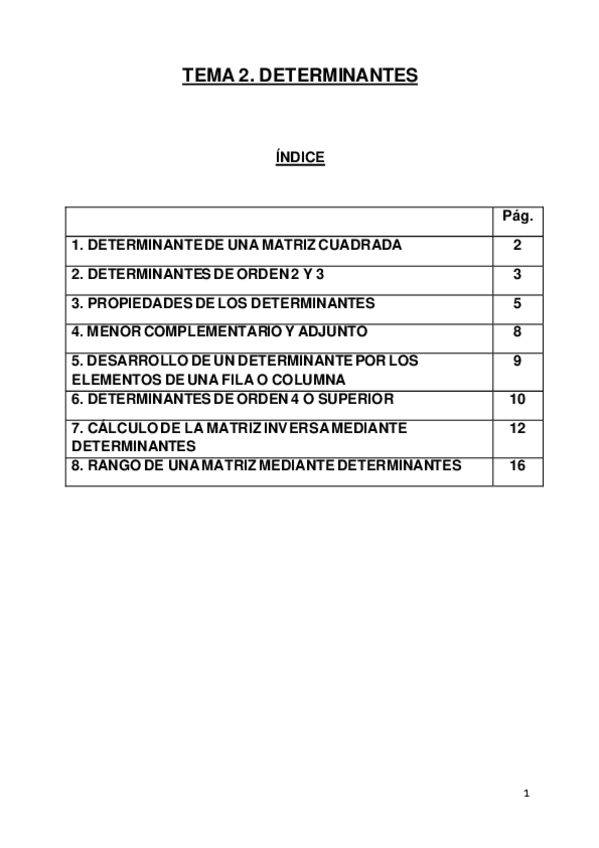 TEMA 2. DETERMINANTES

ÍNDICE

| | Pág. |
|---|---|
| 1. DETERMINANTE DE UNA MATRIZ CUADRADA | 2 |
| 2. DETERMINANTES DE ORDEN 2 Y 3 | 3 |
| 3. PROPIEDADES DE LOS DETERMINANTES | 5 |
| 4. MENOR COMPLEMENTARIO Y ADJUNTO | 8 |
| 5. DESARROLLO DE UN DETERMINANTE POR LOS ELEMENTOS DE UNA FILA O COLUMNA | 9 |
| 6. DETERMINANTES DE ORDEN 4 O SUPERIOR | 10 |
| 7. CÁLCULO DE LA MATRIZ INVERSA MEDIANTE DETERMINANTES | 12 |
| 8. RANGO DE UNA MATRIZ MEDIANTE DETERMINANTES | 16 |

1